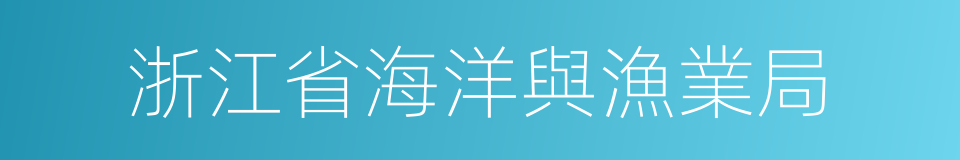 浙江省海洋與漁業局